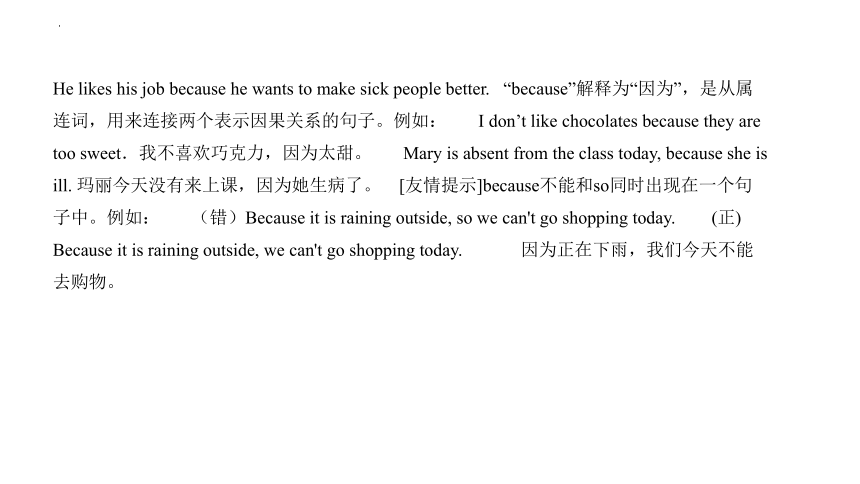 He likes his job because he wants to make sick people better. “because”解释为“因为”，是从属连词，用来连接两个表示因果关系的句子。例如： I don’t like chocolates because they are too sweet．我不喜欢巧克力，因为太甜。 Mary is absent from the class today, because she is ill. 玛丽今天没有来上课，因为她生病了。 [友情提示]because不能和so同时出现在一个句子中。例如： （错）Because it is raining outside, so we can't go shopping today. (正) Because it is raining outside, we can't go shopping today. 因为正在下雨，我们今天不能去购物。